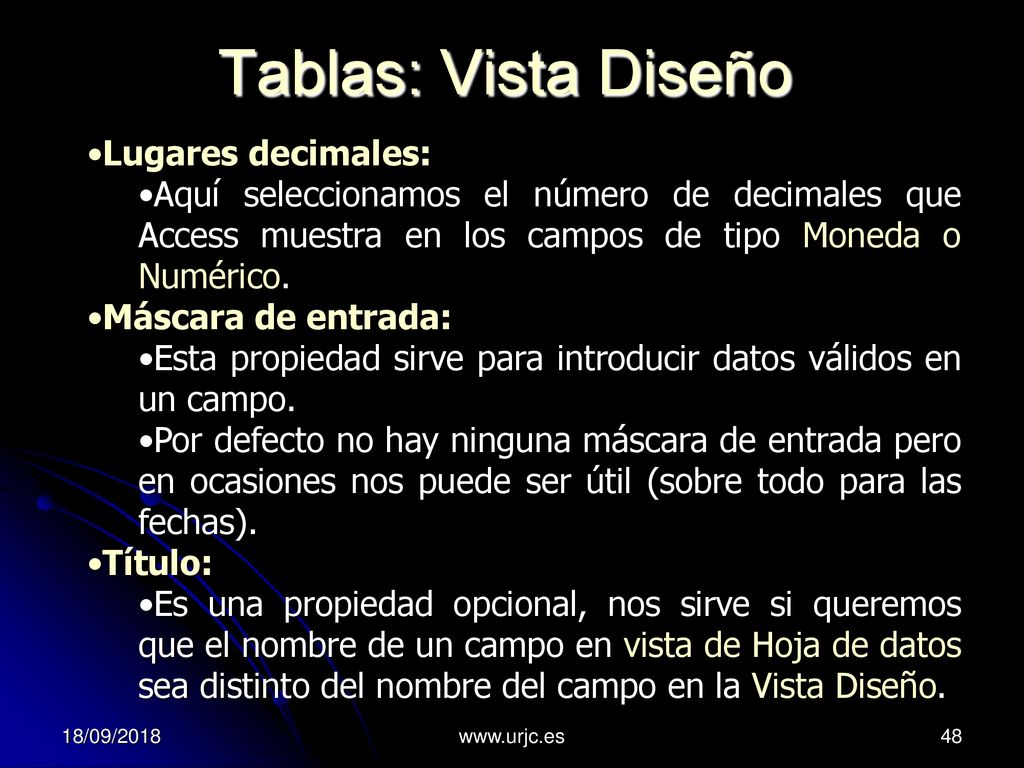 Tablas: Vista Diseño

•Lugares decimales:

•Aquí seleccionamos el número de decimales que Access muestra en los campos de tipo Moneda o Numérico.

•Máscara de entrada:

•Esta propiedad sirve para introducir datos válidos en un campo.

•Por defecto no hay ninguna máscara de entrada pero en ocasiones nos puede ser útil (sobre todo para las fechas).

•Título:

•Es una propiedad opcional, nos sirve si queremos que el nombre de un campo en vista de Hoja de datos sea distinto del nombre del campo en la Vista Diseño.

18/09/2018 www.urjc.es 48